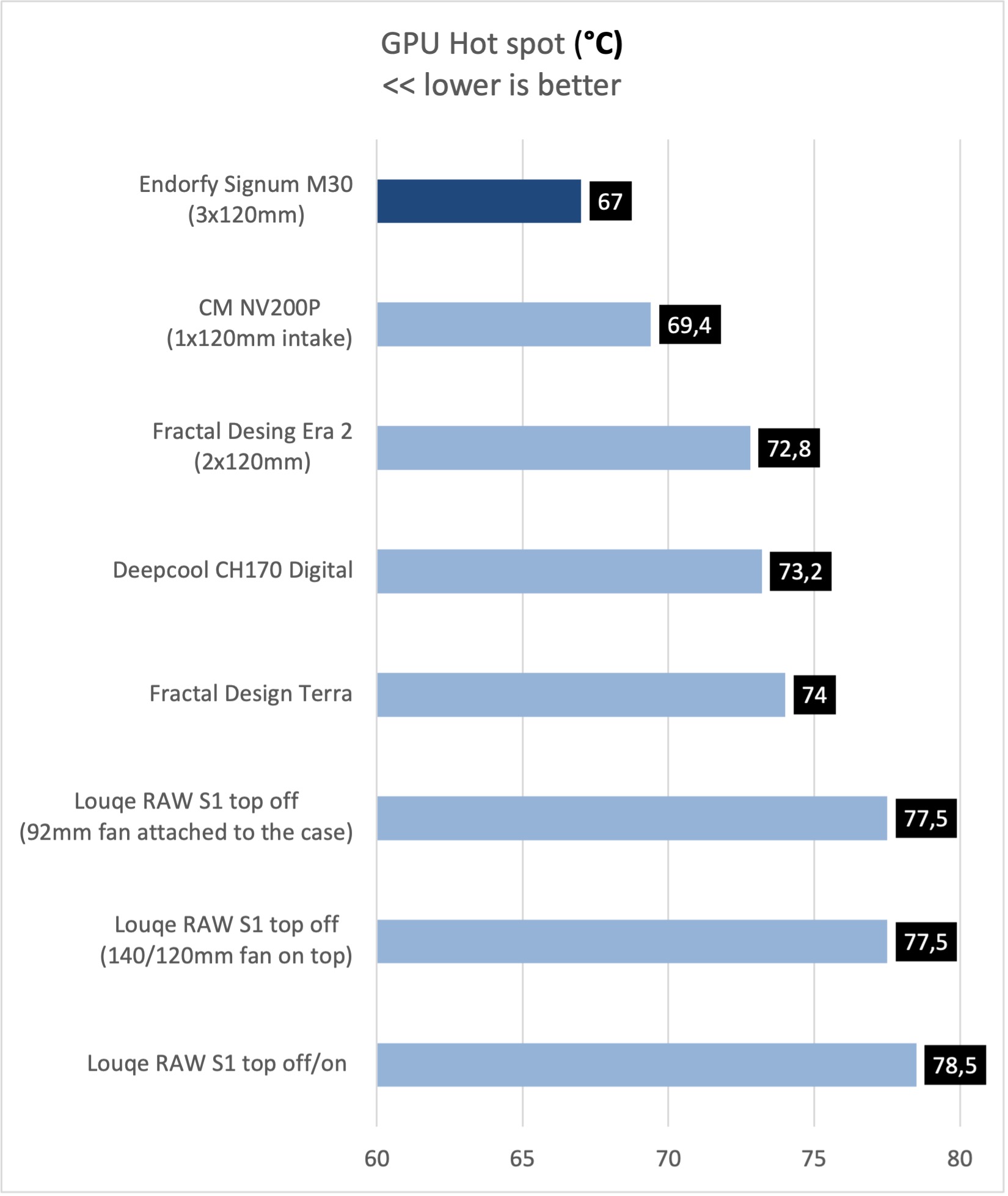 GPU Hot spot (°C)
<< lower is better

Endorfy Signum M30 (3x120mm) 67

CM NV200P (1x120mm intake) 69,4

Fractal Desing Era 2 (2x120mm) 72,8

Deepcool CH170 Digital 73,2

Fractal Design Terra 74

Louqe RAW S1 top off (92mm fan attached to the case) 77,5

Louqe RAW S1 top off (140/120mm fan on top) 77,5

Louqe RAW S1 top off/on 78,5

60 65 70 75 80